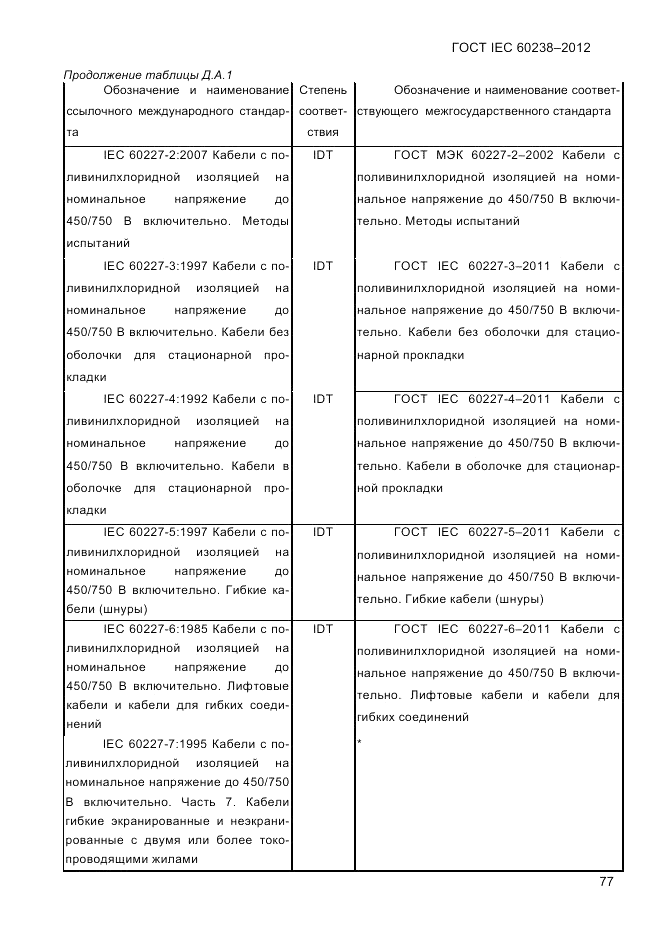 ГОСТ IEC 60238–2012

Продолжение таблицы Д.А.1

| Обозначение и наименование ссылочного международного стандарта | Степень соответствия | Обозначение и наименование соответствующего межгосударственного стандарта |
|---|---|---|
| IEC 60227-2:2007 Кабели с поливинилхлоридной изоляцией на номинальное напряжение до 450/750 В включительно. Методы испытаний | IDT | ГОСТ МЭК 60227-2–2002 Кабели с поливинилхлоридной изоляцией на номинальное напряжение до 450/750 В включительно. Методы испытаний |
| IEC 60227-3:1997 Кабели с поливинилхлоридной изоляцией на номинальное напряжение до 450/750 В включительно. Кабели без оболочки для стационарной прокладки | IDT | ГОСТ IEC 60227-3–2011 Кабели с поливинилхлоридной изоляцией на номинальное напряжение до 450/750 В включительно. Кабели без оболочки для стационарной прокладки |
| IEC 60227-4:1992 Кабели с поливинилхлоридной изоляцией на номинальное напряжение до 450/750 В включительно. Кабели в оболочке для стационарной прокладки | IDT | ГОСТ IEC 60227-4–2011 Кабели с поливинилхлоридной изоляцией на номинальное напряжение до 450/750 В включительно. Кабели в оболочке для стационарной прокладки |
| IEC 60227-5:1997 Кабели с поливинилхлоридной изоляцией на номинальное напряжение до 450/750 В включительно. Гибкие кабели (шнуры) | IDT | ГОСТ IEC 60227-5–2011 Кабели с поливинилхлоридной изоляцией на номинальное напряжение до 450/750 В включительно. Гибкие кабели (шнуры) |
| IEC 60227-6:1985 Кабели с поливинилхлоридной изоляцией на номинальное напряжение до 450/750 В включительно. Лифтовые кабели и кабели для гибких соединений | IDT | ГОСТ IEC 60227-6–2011 Кабели с поливинилхлоридной изоляцией на номинальное напряжение до 450/750 В включительно. Лифтовые кабели и кабели для гибких соединений |
| IEC 60227-7:1995 Кабели с поливинилхлоридной изоляцией на номинальное напряжение до 450/750 В включительно. Часть 7. Кабели гибкие экранированные и неэкранированные с двумя или более токопроводящими жилами | | * |

77